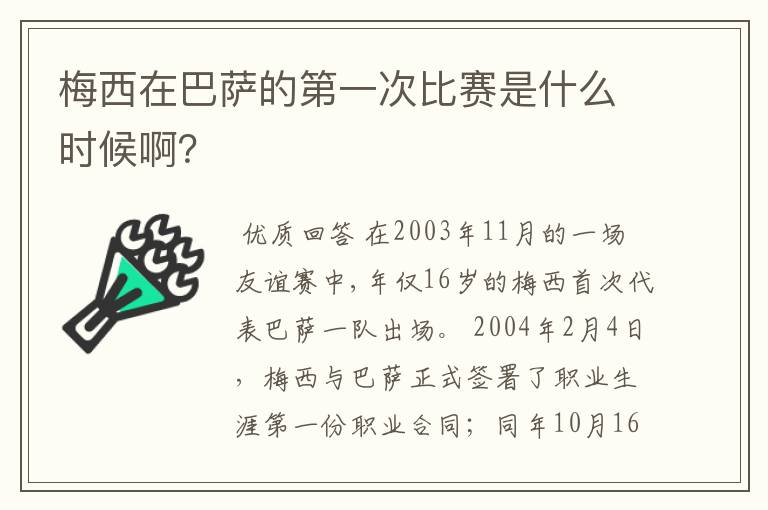 梅西在巴萨的第一次比赛是什么时候啊?

优质回答 在2003年11月的一场友谊赛中，年仅16岁的梅西首次代表巴萨一队出场。 2004年2月4日，梅西与巴萨正式签署了职业生涯第一份职业合同；同年10月16